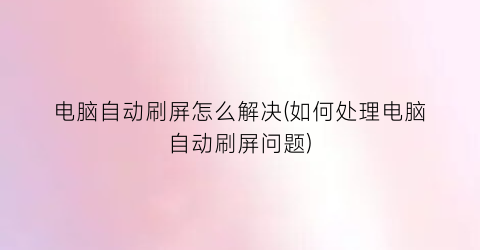 电脑自动刷屏怎么解决(如何处理电脑自动刷屏问题)